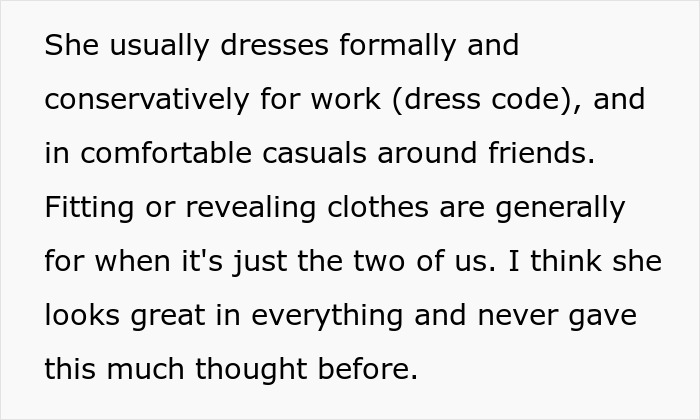 She usually dresses formally and conservatively for work (dress code), and in comfortable casuals around friends. Fitting or revealing clothes are generally for when it's just the two of us. I think she looks great in everything and never gave this much thought before.